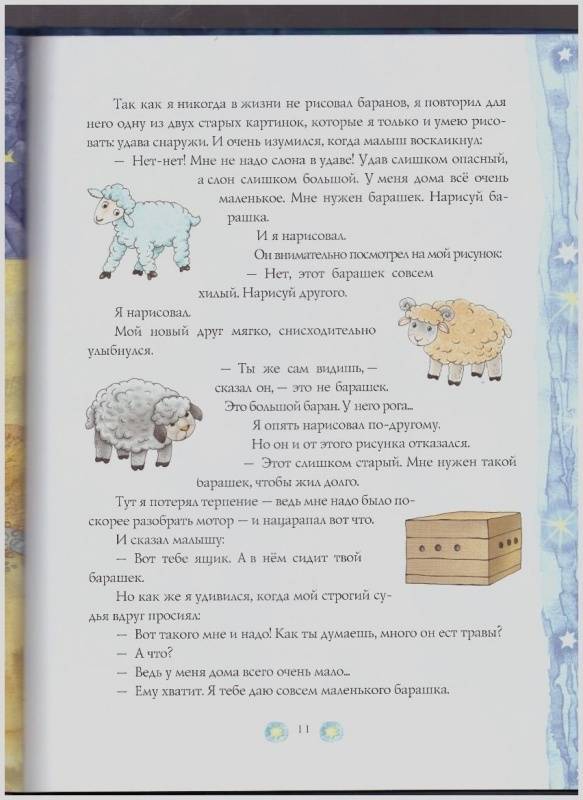 Так как я никогда в жизни не рисовал баранов, я повторил для него одну из двух старых картинок, которые я только и умею рисовать: удава снаружи. И очень изумился, когда малыш воскликнул:

— Нет-нет! Мне не надо слона в удаве! Удав слишком опасный, а слон слишком большой. У меня дома всё очень маленькое. Мне нужен барашек. Нарисуй барашка.

И я нарисовал.

Он внимательно посмотрел на мой рисунок:

— Нет, этот барашек совсем хилый. Нарисуй другого.

Я нарисовал.

Мой новый друг мягко, снисходительно улыбнулся.

— Ты же сам видишь, — сказал он, — это не барашек. Это большой баран. У него рога...

Я опять нарисовал по-другому.

Но он и от этого рисунка отказался.

— Этот слишком старый. Мне нужен такой барашек, чтобы жил долго.

Тут я потерял терпение — ведь мне надо было поскорее разобрать мотор — и нацарапал вот что.

И сказал малышу:

— Вот тебе ящик. А в нём сидит твой барашек.

Но как же я удивился, когда мой строгий судья вдруг просиял:

— Вот такого мне и надо! Как ты думаешь, много он ест травы?

— А что?

— Ведь у меня дома всего очень мало...

— Ему хватит. Я тебе даю совсем маленького барашка.

11